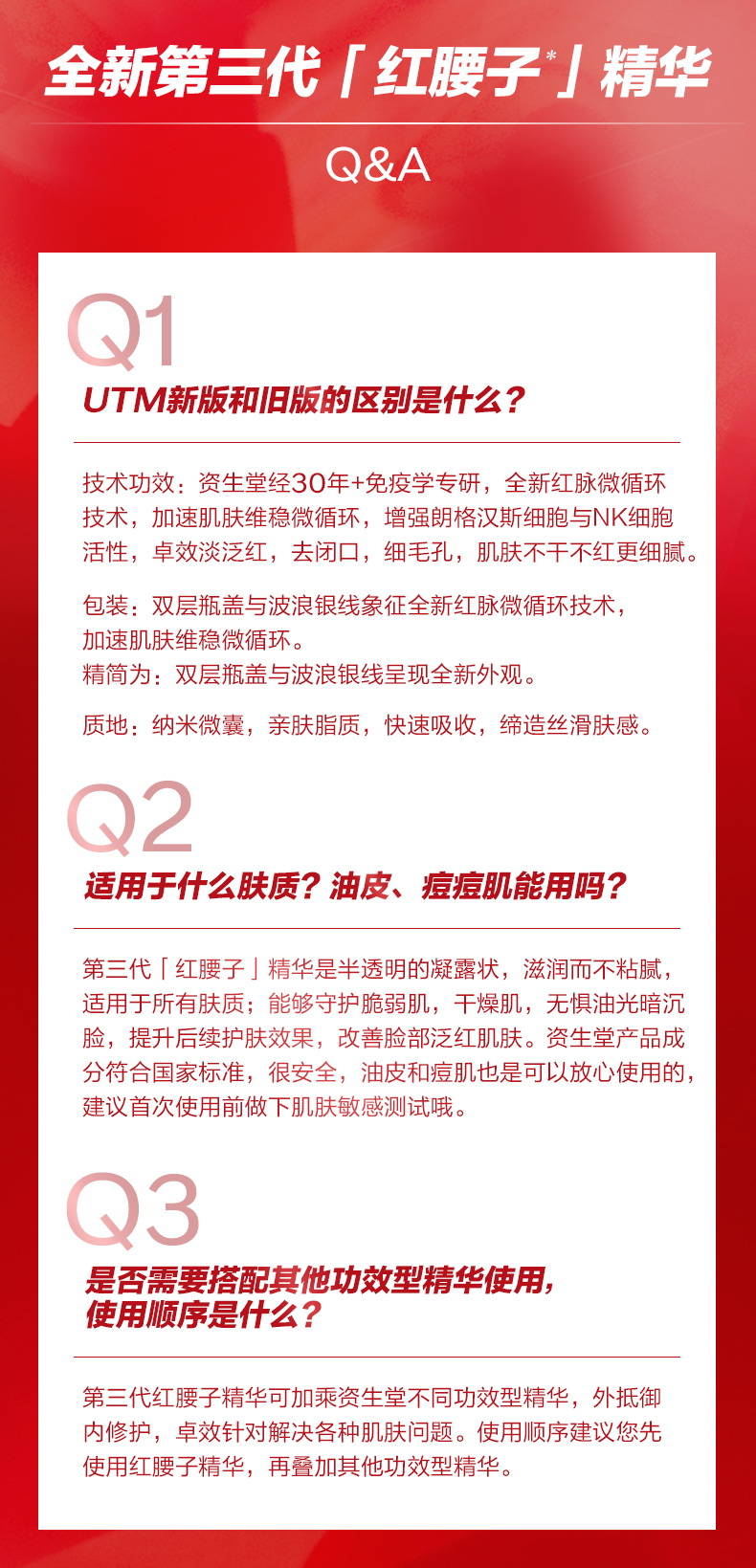 全新第三代「红腰子*」精华

Q&A

Q1

UTM新版和旧版的区别是什么？

技术功效：资生堂经30年+免疫学专研，全新红脉微循环技术，加速肌肤维稳微循环，增强朗格汉斯细胞与NK细胞活性，卓效淡泛红，去闭口，细毛孔，肌肤不干不红更细腻。

包装：双层瓶盖与波浪银线象征全新红脉微循环技术，加速肌肤维稳微循环。
精简为：双层瓶盖与波浪银线呈现全新外观。

质地：纳米微囊，亲肤脂质，快速吸收，缔造丝滑肤感。

Q2

适用于什么肤质？油皮、痘痘肌能用吗？

第三代「红腰子」精华是半透明的凝露状，滋润而不粘腻，适用于所有肤质；能够守护脆弱肌，干燥肌，无惧油光暗沉脸，提升后续护肤效果，改善脸部泛红肌肤。资生堂产品成分符合国家标准，很安全，油皮和痘肌也是可以放心使用的，建议首次使用前做下肌肤敏感测试哦。

Q3

是否需要搭配其他功效型精华使用，使用顺序是什么？

第三代红腰子精华可加乘资生堂不同功效型精华，外抵御内修护，卓效针对解决各种肌肤问题。使用顺序建议您先使用红腰子精华，再叠加其他功效型精华。